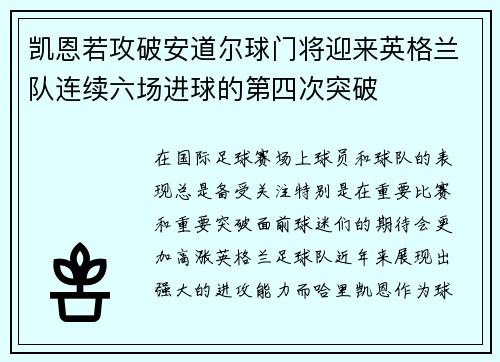 凯恩若攻破安道尔球门将迎来英格兰队连续六场进球的第四次突破

在国际足球赛场上球员和球队的表现总是备受关注特别是在重要比赛和重要突破面前球迷们的期待会更加高涨英格兰足球队近年来展现出强大的进攻能力而哈里凯恩作为球